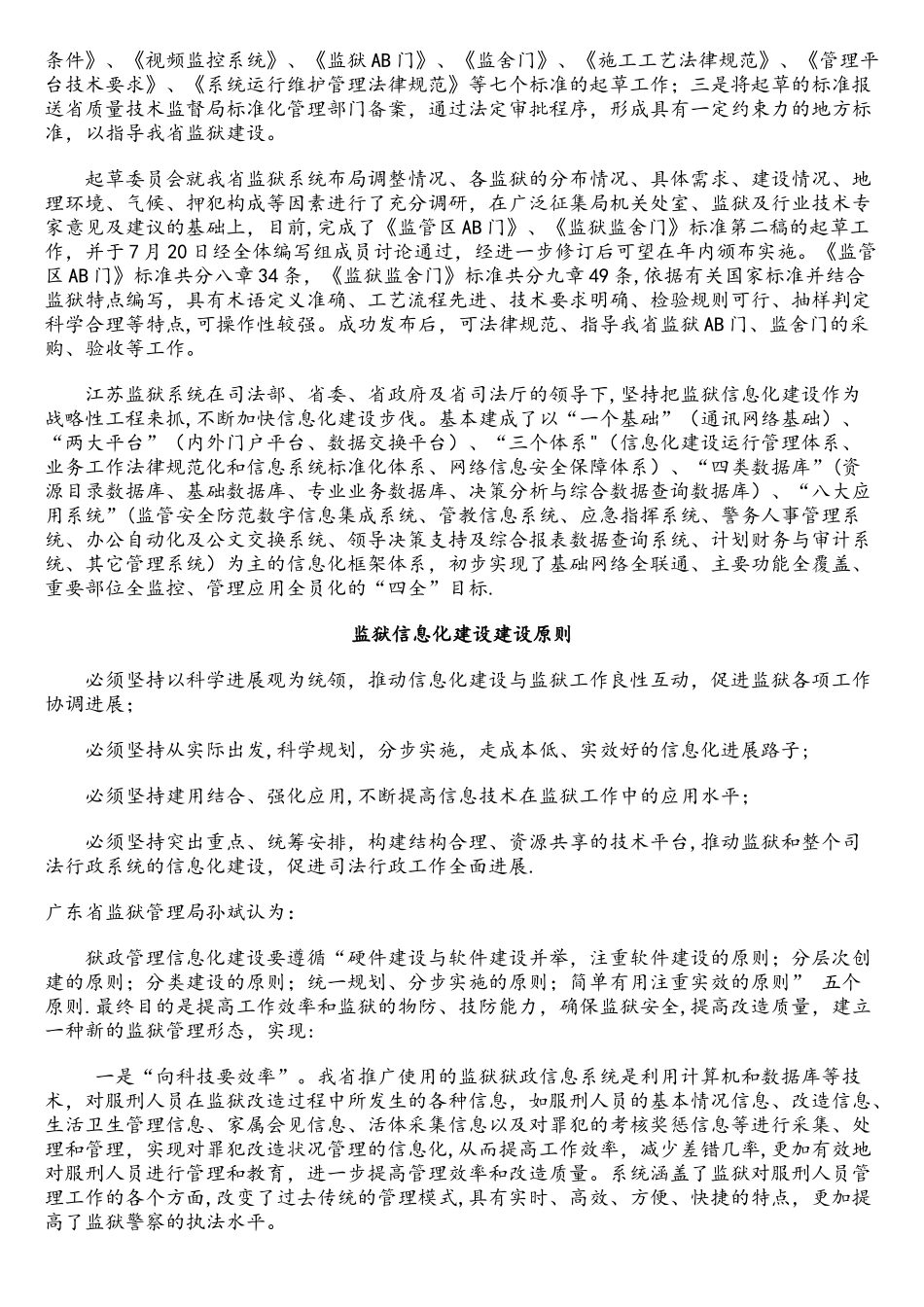 条件》、《视频监控系统》、《监狱AB门》、《监舍门》、《施工工艺法律规范》、《管理平台技术要求》、《系统运行维护管理法律规范》等七个标准的起草工作；三是将起草的标准报送省质量技术监督局标准化管理部门备案，通过法定审批程序，形成具有一定约束力的地方标准，以指导我省监狱建设。

起草委员会就我省监狱系统布局调整情况、各监狱的分布情况、具体需求、建设情况、地理环境、气候、押犯构成等因素进行了充分调研，在广泛征集局机关处室、监狱及行业技术专家意见及建议的基础上，目前，完成了《监管区AB门》、《监狱监舍门》标准第二稿的起草工作，并于7月20日经全体编写组成员讨论通过，经进一步修订后可望在年内颁布实施。《监管区AB门》标准共分八章34条，《监狱监舍门》标准共分九章49条，依据有关国家标准并结合监狱特点编写，具有术语定义准确、工艺流程先进、技术要求明确、检验规则可行、抽样判定科学合理等特点，可操作性较强。成功发布后，可法律规范、指导我省监狱AB门、监舍门的采购、验收等工作。

江苏监狱系统在司法部、省委、省政府及省司法厅的领导下，坚持把监狱信息化建设作为战略性工程来抓，不断加快信息化建设步伐。基本建成了以“一个基础”（通讯网络基础）、“两大平台”（内外门户平台、数据交换平台）、“三个体系"（信息化建设运行管理体系、业务工作法律规范化和信息系统标准化体系、网络信息安全保障体系）、“四类数据库”（资源目录数据库、基础数据库、专业业务数据库、决策分析与综合数据查询数据库）、“八大应用系统”（监管安全防范数字信息集成系统、管教信息系统、应急指挥系统、警务人事管理系统、办公自动化及公文交换系统、领导决策支持及综合报表数据查询系统、计划财务与审计系统、其它管理系统）为主的信息化框架体系，初步实现了基础网络全联通、主要功能全覆盖、重要部位全监控、管理应用全员化的“四全”目标.

监狱信息化建设建设原则

必须坚持以科学进展观为统领，推动信息化建设与监狱工作良性互动，促进监狱各项工作协调进展；

必须坚持从实际出发，科学规划，分步实施，走成本低、实效好的信息化进展路子；

必须坚持建用结合、强化应用，不断提高信息技术在监狱工作中的应用水平；

必须坚持突出重点、统筹安排，构建结构合理、资源共享的技术平台，推动监狱和整个司法行政系统的信息化建设，促进司法行政工作全面进展.

广东省监狱管理局孙斌认为：

狱政管理信息化建设要遵循“硬件建设与软件建设并举，注重软件建设的原则；分层次创建的原则；分类建设的原则；统一规划、分步实施的原则；简单有用注重实效的原则” 五个原则.最终目的是提高工作效率和监狱的物防、技防能力，确保监狱安全，提高改造质量，建立一种新的监狱管理形态，实现：

一是“向科技要效率”。我省推广使用的监狱狱政信息系统是利用计算机和数据库等技术，对服刑人员在监狱改造过程中所发生的各种信息，如服刑人员的基本情况信息、改造信息、生活卫生管理信息、家属会见信息、活体采集信息以及对罪犯的考核奖惩信息等进行采集、处理和管理，实现对罪犯改造状况管理的信息化，从而提高工作效率，减少差错几率，更加有效地对服刑人员进行管理和教育，进一步提高管理效率和改造质量。系统涵盖了监狱对服刑人员管理工作的各个方面，改变了过去传统的管理模式，具有实时、高效、方便、快捷的特点，更加提高了监狱警察的执法水平。